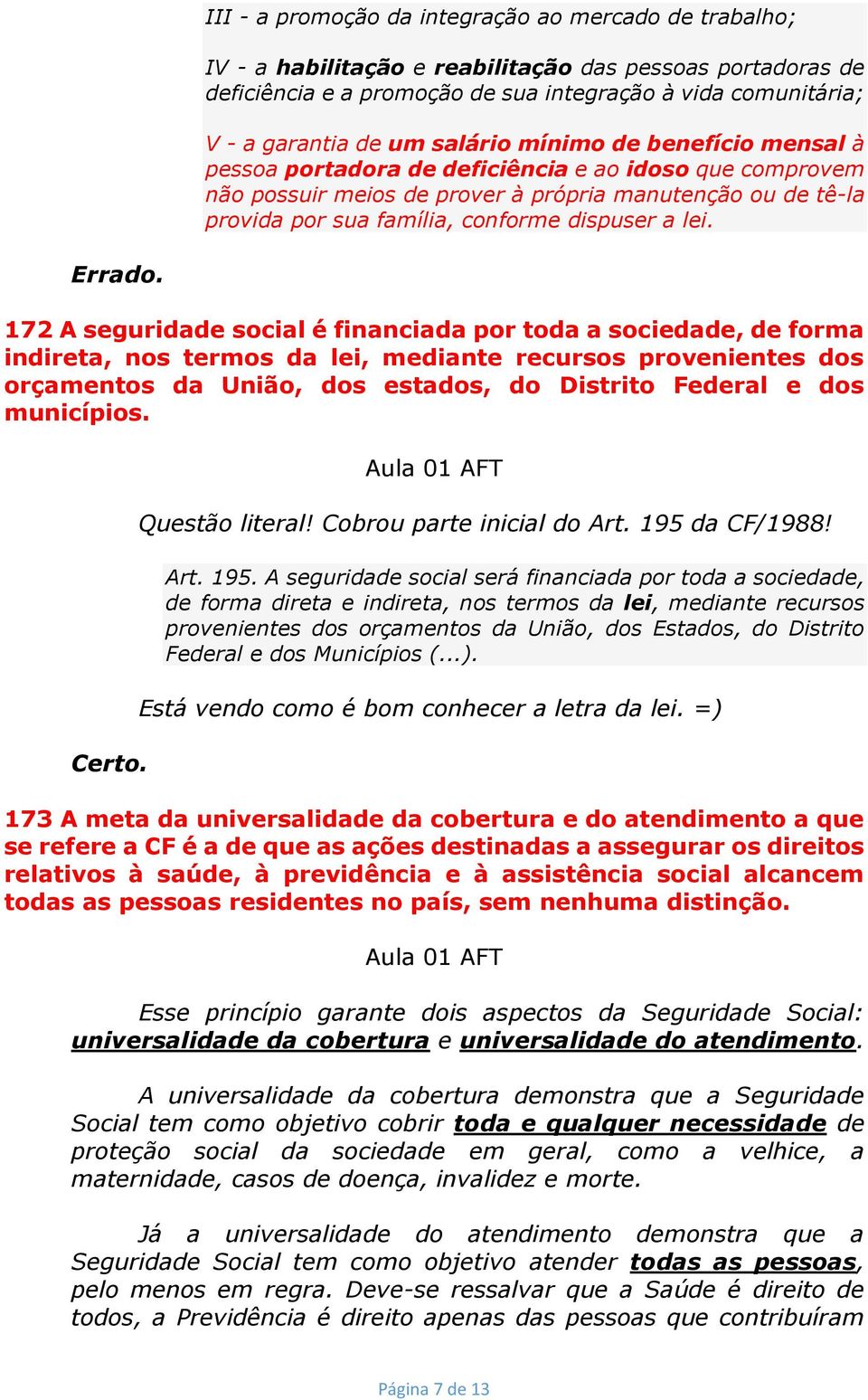 III - a promoção da integração ao mercado de trabalho;

IV - a habilitação e reabilitação das pessoas portadoras de deficiência e a promoção de sua integração à vida comunitária;

V - a garantia de um salário mínimo de benefício mensal à pessoa portadora de deficiência e ao idoso que comprovem não possuir meios de prover à própria manutenção ou de tê-la provida por sua família, conforme dispuser a lei.

Errado.

172 A seguridade social é financiada por toda a sociedade, de forma indireta, nos termos da lei, mediante recursos provenientes dos orçamentos da União, dos estados, do Distrito Federal e dos municípios.

Aula 01 AFT

Questão literal! Cobrou parte inicial do Art. 195 da CF/1988!

Art. 195. A seguridade social será financiada por toda a sociedade, de forma direta e indireta, nos termos da lei, mediante recursos provenientes dos orçamentos da União, dos Estados, do Distrito Federal e dos Municípios (...).

Está vendo como é bom conhecer a letra da lei. =)

Certo.

173 A meta da universalidade da cobertura e do atendimento a que se refere a CF é a de que as ações destinadas a assegurar os direitos relativos à saúde, à previdência e à assistência social alcancem todas as pessoas residentes no país, sem nenhuma distinção.

Aula 01 AFT

Esse princípio garante dois aspectos da Seguridade Social: universalidade da cobertura e universalidade do atendimento.

A universalidade da cobertura demonstra que a Seguridade Social tem como objetivo cobrir toda e qualquer necessidade de proteção social da sociedade em geral, como a velhice, a maternidade, casos de doença, invalidez e morte.

Já a universalidade do atendimento demonstra que a Seguridade Social tem como objetivo atender todas as pessoas, pelo menos em regra. Deve-se ressalvar que a Saúde é direito de todos, a Previdência é direito apenas das pessoas que contribuíram

Página 7 de 13